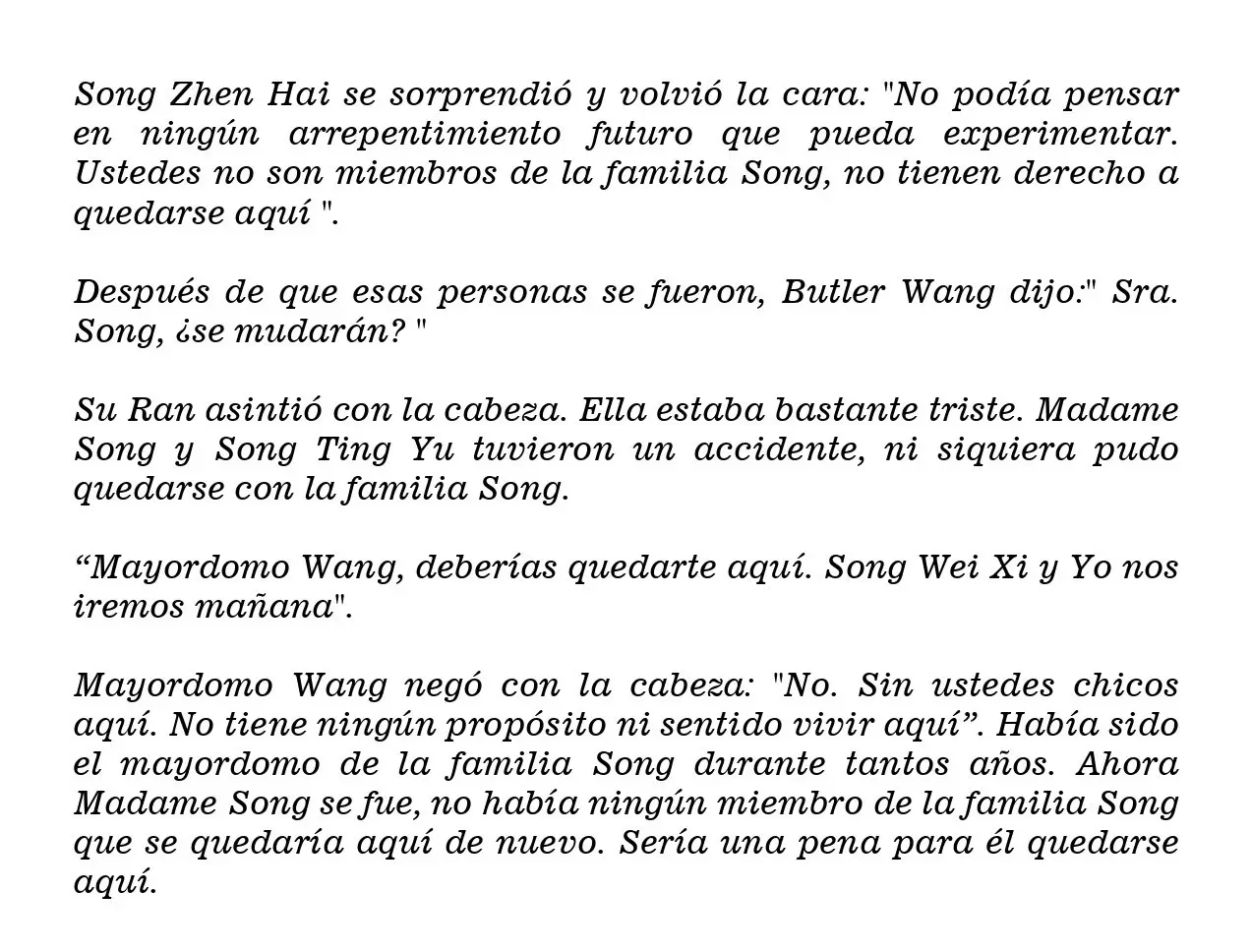 Song Zhen Hai se sorprendió y volvió la cara: "No podía pensar en ningún arrepentimiento futuro que pueda experimentar. Ustedes no son miembros de la familia Song, no tienen derecho a quedarse aquí ".

Después de que esas personas se fueron, Butler Wang dijo:" Sra. Song, ¿se mudarán? "

Su Ran asintió con la cabeza. Ella estaba bastante triste. Madame Song y Song Ting Yu tuvieron un accidente, ni siquiera pudo quedarse con la familia Song.

“Mayordomo Wang, deberías quedarte aquí. Song Wei Xi y Yo nos iremos mañana".

Mayordomo Wang negó con la cabeza: "No. Sin ustedes chicos aquí. No tiene ningún propósito ni sentido vivir aquí”. Había sido el mayordomo de la familia Song durante tantos años. Ahora Madame Song se fue, no había ningún miembro de la familia Song que se quedaría aquí de nuevo. Sería una pena para él quedarse aquí.